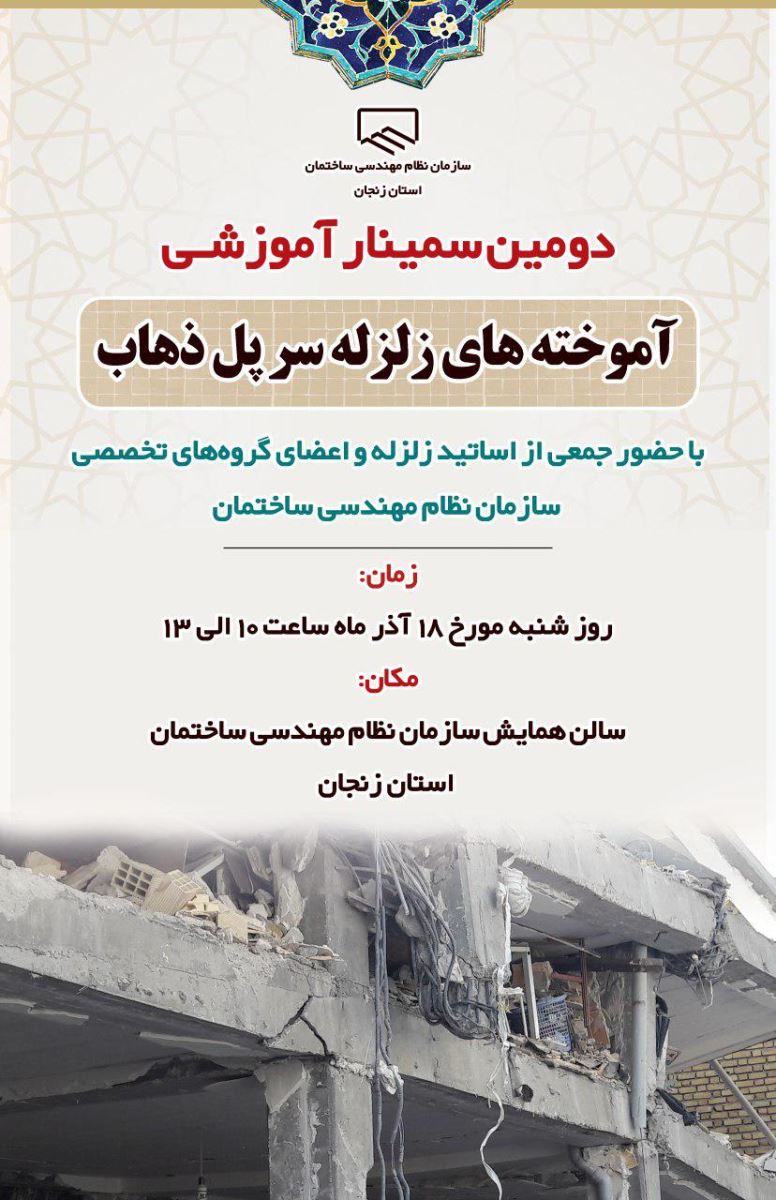 سازمان نظام مهندسی ساختمان
استان زنجان

دومین سمینار آموزشی

آموخته های زلزله سر پل ذهاب

با حضور جمعی از اساتید زلزله و اعضای گروه‌های تخصصی سازمان نظام مهندسی ساختمان

زمان:
روز شنبه مورخ ۱۸ آذر ماه ساعت ۱۰ الی ۱۳
مکان:
سالن همایش سازمان نظام مهندسی ساختمان استان زنجان